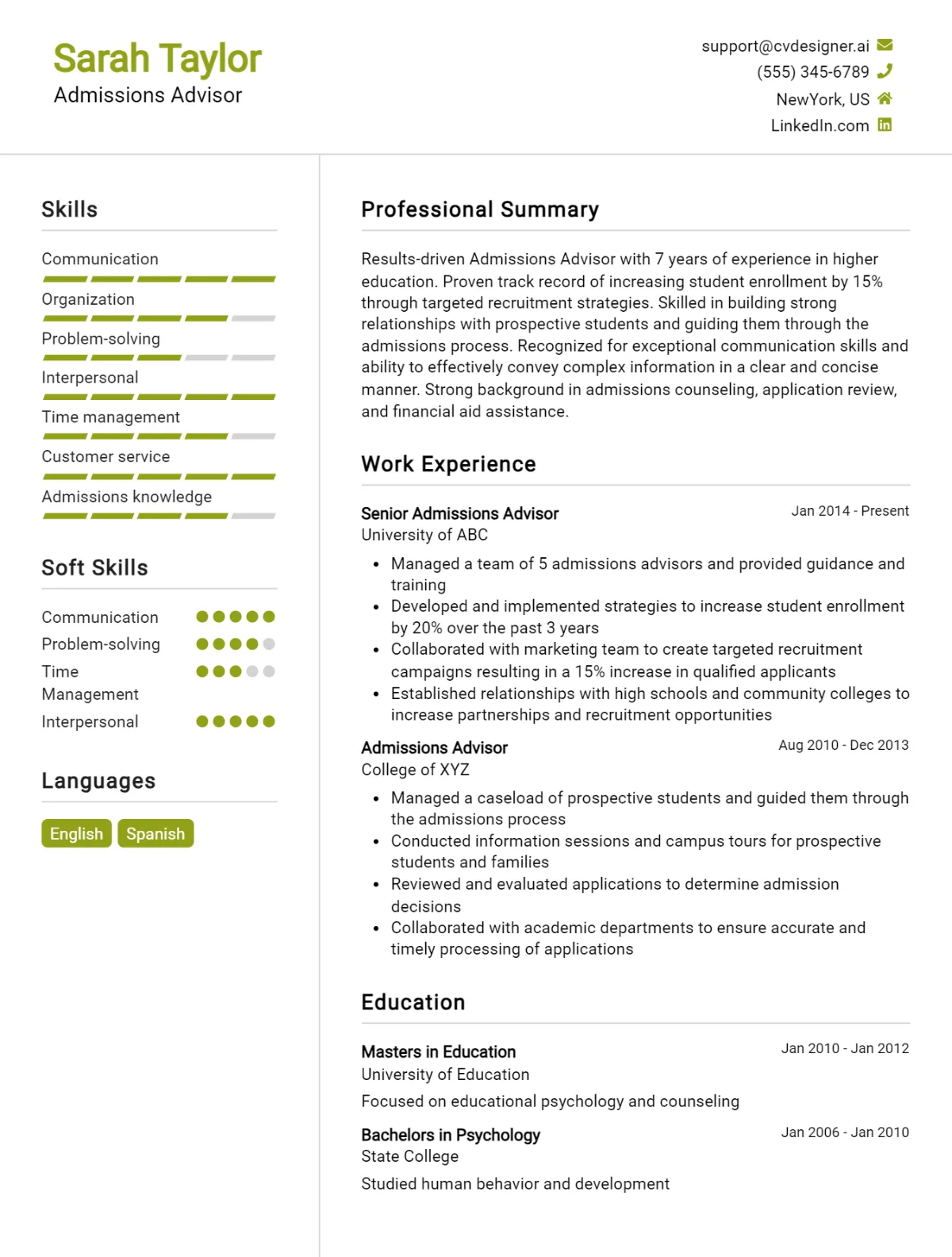 Sarah Taylor
Admissions Advisor

support@cvdesigner.ai
(555) 345-6789
NewYork, US
LinkedIn.com

Skills

Communication
Organization
Problem-solving
Interpersonal
Time management
Customer service
Admissions knowledge

Soft Skills

Communication
Problem-solving
Time Management
Interpersonal

Languages

English
Spanish

Professional Summary

Results-driven Admissions Advisor with 7 years of experience in higher education. Proven track record of increasing student enrollment by 15% through targeted recruitment strategies. Skilled in building strong relationships with prospective students and guiding them through the admissions process. Recognized for exceptional communication skills and ability to effectively convey complex information in a clear and concise manner. Strong background in admissions counseling, application review, and financial aid assistance.

Work Experience

Senior Admissions Advisor
Jan 2014 - Present
University of ABC

- Managed a team of 5 admissions advisors and provided guidance and training
- Developed and implemented strategies to increase student enrollment by 20% over the past 3 years
- Collaborated with marketing team to create targeted recruitment campaigns resulting in a 15% increase in qualified applicants
- Established relationships with high schools and community colleges to increase partnerships and recruitment opportunities

Admissions Advisor
Aug 2010 - Dec 2013
College of XYZ

- Managed a caseload of prospective students and guided them through the admissions process
- Conducted information sessions and campus tours for prospective students and families
- Reviewed and evaluated applications to determine admission decisions
- Collaborated with academic departments to ensure accurate and timely processing of applications

Education

Masters in Education
Jan 2010 - Jan 2012
University of Education
Focused on educational psychology and counseling

Bachelors in Psychology
Jan 2006 - Jan 2010
State College
Studied human behavior and development